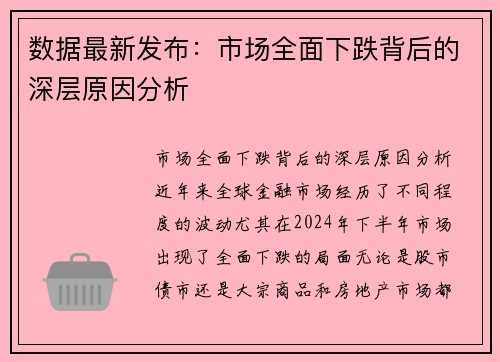 数据最新发布：市场全面下跌背后的深层原因分析

市场全面下跌背后的深层原因分析近年来全球金融市场经历了不同程度的波动尤其在2024年下半年市场出现了全面下跌的局面无论是股市债市还是大宗商品和房地产市场都